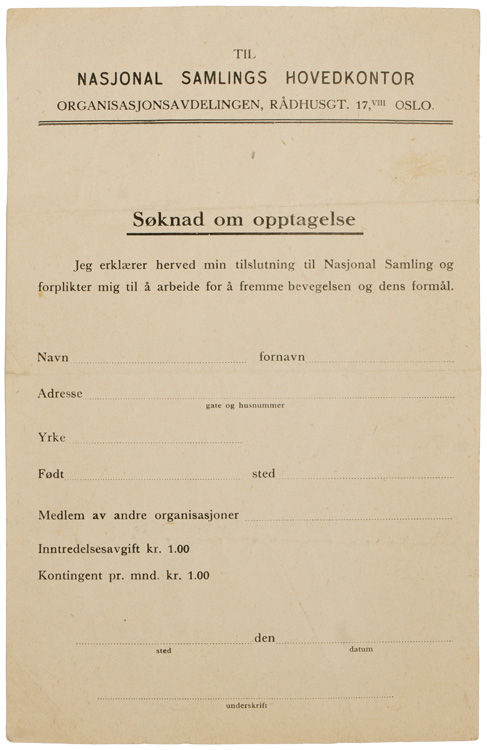 TIL
NASJONAL SAMLINGS HOVEDKONTOR
ORGANISASJONSAVDELINGEN, RÅDHUSGT. 17,$^{VIII}$ OSLO.

Søknad om opptagelse

Jeg erklærer herved min tilslutning til Nasjonal Samling og forplikter mig til å arbeide for å fremme bevegelsen og dens formål.

Navn fornavn

Adresse
gate og husnummer

Yrke

Født sted

Medlem av andre organisasjoner

Inntredelsesavgift kr. 1.00

Kontingent pr. mnd. kr. 1.00

den
sted datum

underskrift